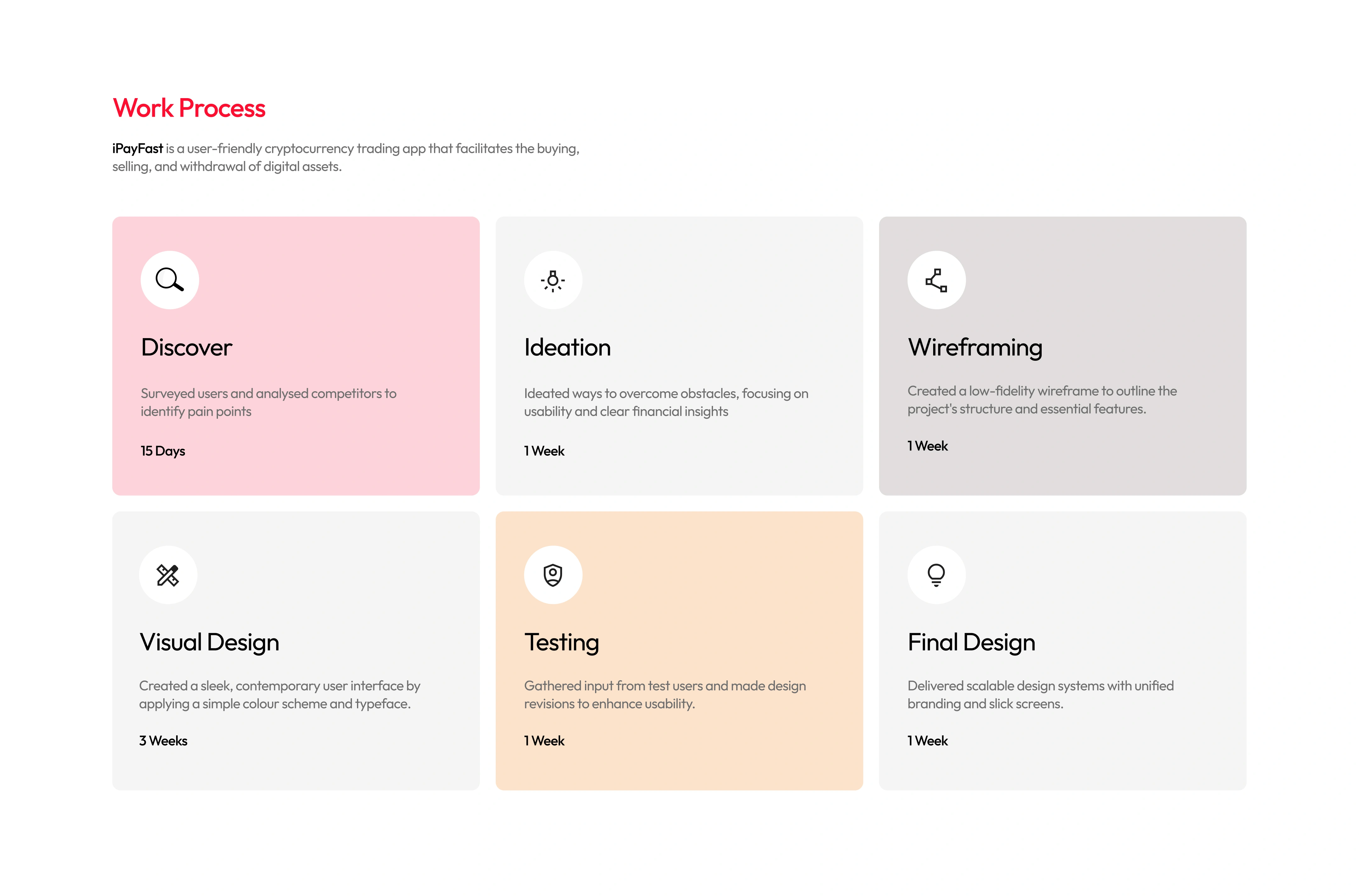 Work Process

iPayFast is a user-friendly cryptocurrency trading app that facilitates the buying, selling, and withdrawal of digital assets.

Discover

Surveyed users and analysed competitors to identify pain points

15 Days

Ideation

Ideated ways to overcome obstacles, focusing on usability and clear financial insights

1 Week

Wireframing

Created a low-fidelity wireframe to outline the project's structure and essential features.

1 Week

Visual Design

Created a sleek, contemporary user interface by applying a simple colour scheme and typeface.

3 Weeks

Testing

Gathered input from test users and made design revisions to enhance usability.

1 Week

Final Design

Delivered scalable design systems with unified branding and slick screens.

1 Week